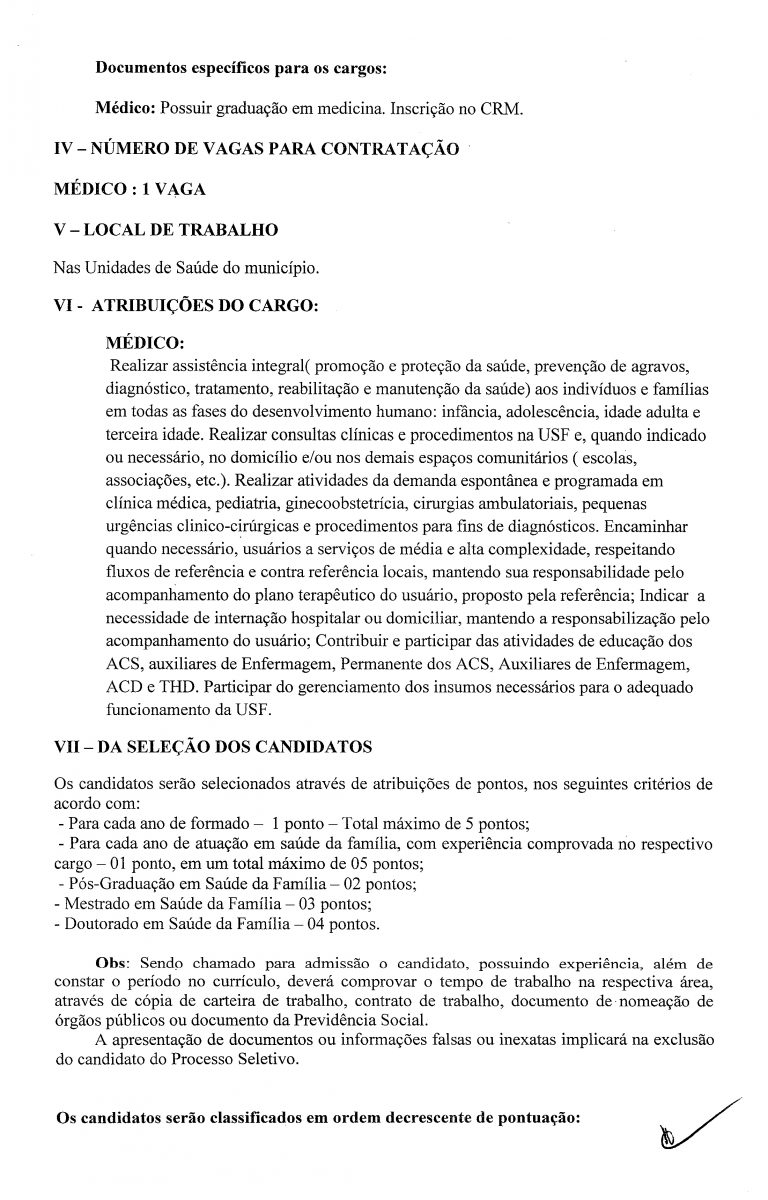 Documentos específicos para os cargos:

Médico: Possuir graduação em medicina. Inscrição no CRM.

IV – NÚMERO DE VAGAS PARA CONTRATAÇÃO

MÉDICO : 1 VAGA

V – LOCAL DE TRABALHO

Nas Unidades de Saúde do município.

VI - ATRIBUIÇÕES DO CARGO:

MÉDICO:
Realizar assistência integral( promoção e proteção da saúde, prevenção de agravos, diagnóstico, tratamento, reabilitação e manutenção da saúde) aos indivíduos e famílias em todas as fases do desenvolvimento humano: infância, adolescência, idade adulta e terceira idade. Realizar consultas clínicas e procedimentos na USF e, quando indicado ou necessário, no domicílio e/ou nos demais espaços comunitários ( escolas, associações, etc.). Realizar atividades da demanda espontânea e programada em clínica médica, pediatria, ginecoobstetrícia, cirurgias ambulatoriais, pequenas urgências clinico-cirúrgicas e procedimentos para fins de diagnósticos. Encaminhar quando necessário, usuários a serviços de média e alta complexidade, respeitando fluxos de referência e contra referência locais, mantendo sua responsabilidade pelo acompanhamento do plano terapêutico do usuário, proposto pela referência; Indicar a necessidade de internação hospitalar ou domiciliar, mantendo a responsabilização pelo acompanhamento do usuário; Contribuir e participar das atividades de educação dos ACS, auxiliares de Enfermagem, Permanente dos ACS, Auxiliares de Enfermagem, ACD e THD. Participar do gerenciamento dos insumos necessários para o adequado funcionamento da USF.

VII – DA SELEÇÃO DOS CANDIDATOS

Os candidatos serão selecionados através de atribuições de pontos, nos seguintes critérios de acordo com:
- Para cada ano de formado – 1 ponto – Total máximo de 5 pontos;
- Para cada ano de atuação em saúde da família, com experiência comprovada no respectivo cargo – 01 ponto, em um total máximo de 05 pontos;
- Pós-Graduação em Saúde da Família – 02 pontos;
- Mestrado em Saúde da Família – 03 pontos;
- Doutorado em Saúde da Família – 04 pontos.

Obs: Sendo chamado para admissão o candidato, possuindo experiência, além de constar o período no currículo, deverá comprovar o tempo de trabalho na respectiva área, através de cópia de carteira de trabalho, contrato de trabalho, documento de nomeação de órgãos públicos ou documento da Previdência Social.
A apresentação de documentos ou informações falsas ou inexatas implicará na exclusão do candidato do Processo Seletivo.

Os candidatos serão classificados em ordem decrescente de pontuação: